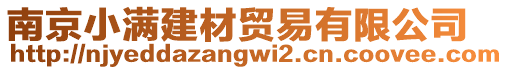 南京小满建材贸易有限公司
http://njyeddazangwi2.cn.coovee.com